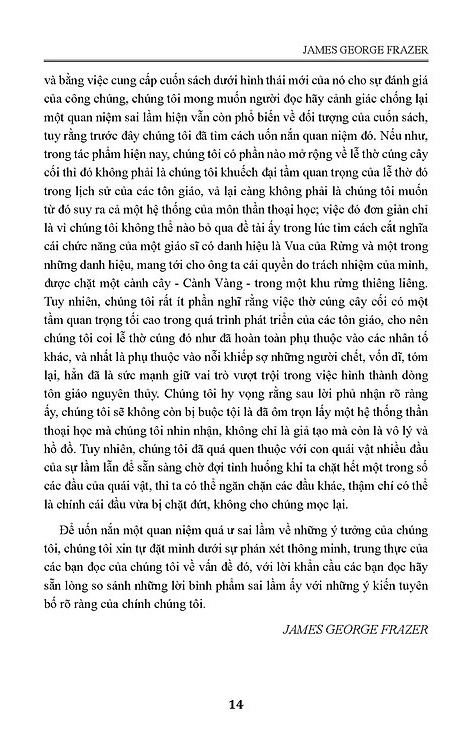 JAMES GEORGE FRAZER

và bằng việc cung cấp cuốn sách dưới hình thái mới của nó cho sự đánh giá của công chúng, chúng tôi mong muốn người đọc hãy cảnh giác chống lại một quan niệm sai lầm hiện vẫn còn phổ biến về đối tượng của cuốn sách, tuy rằng trước đây chúng tôi đã tìm cách uốn nắn quan niệm đó. Nếu như, trong tác phẩm hiện nay, chúng tôi có phần nào mở rộng về lễ thờ cúng cây cối thì đó không phải là chúng tôi khuếch đại tầm quan trọng của lễ thờ đó trong lịch sử của các tôn giáo, và lại càng không phải là chúng tôi muốn từ đó suy ra cả một hệ thống của môn thần thoại học; việc đó đơn giản chỉ là vì chúng tôi không thể nào bỏ qua đề tài ấy trong lúc tìm cách cắt nghĩa cái chức năng của một giáo sĩ có danh hiệu là Vua của Rừng và một trong những danh hiệu, mang tới cho ông ta cái quyền do trách nhiệm của mình, được chặt một cành cây - Cành Vàng - trong một khu rừng thiêng liêng. Tuy nhiên, chúng tôi rất ít phần nghĩ rằng việc thờ cúng cây cối có một tầm quan trọng tối cao trong quá trình phát triển của các tôn giáo, cho nên chúng tôi coi lễ thờ cúng đó như đã hoàn toàn phụ thuộc vào các nhân tố khác, và nhất là phụ thuộc vào nỗi khiếp sợ những người chết, vốn dĩ, tóm lại, hẳn đã là sức mạnh giữ vai trò vượt trội trong việc hình thành dòng tôn giáo nguyên thủy. Chúng tôi hy vọng rằng sau lời phủ nhận rõ ràng ấy, chúng tôi sẽ không còn bị buộc tội là đã ôm trọn lấy một hệ thống thần thoại học mà chúng tôi nhìn nhận, không chỉ là giả tạo mà còn là vô lý và hồ đồ. Tuy nhiên, chúng tôi đã quá quen thuộc với con quái vật nhiều đầu của sự lầm lẫn để sẵn sàng chờ đợi tình huống khi ta chặt hết một trong số các đầu của quái vật, thì ta có thể ngăn chặn các đầu khác, thậm chí có thể là chính cái đầu vừa bị chặt đứt, không cho chúng mọc lại.

Để uốn nắn một quan niệm quá ư sai lầm về những ý tưởng của chúng tôi, chúng tôi xin tự đặt mình dưới sự phán xét thông minh, trung thực của các bạn đọc của chúng tôi về vấn đề đó, với lời khẩn cầu các bạn đọc hãy sẵn lòng so sánh những lời bình phẩm sai lầm ấy với những ý kiến tuyên bố rõ ràng của chính chúng tôi.

JAMES GEORGE FRAZER

14